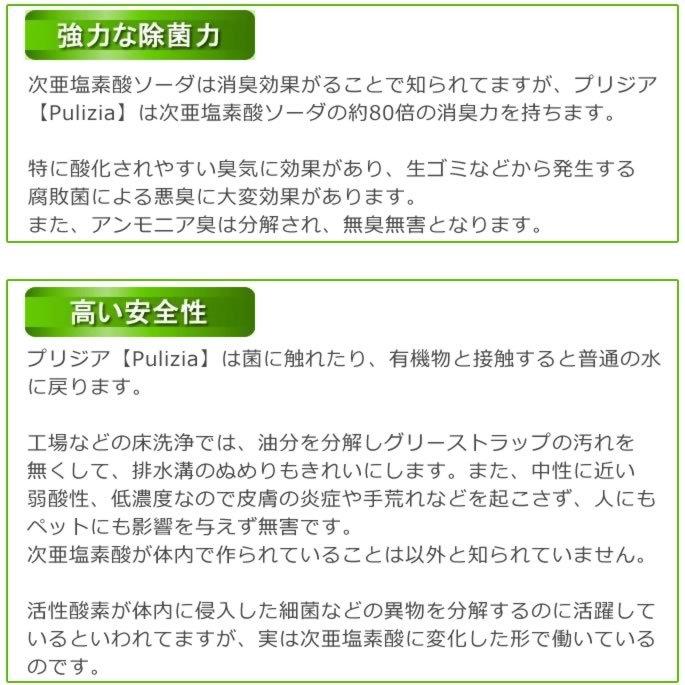 強力な除菌力

次亜塩素酸ソーダは消臭効果がることで知られてますが、プリジア【Pulizia】は次亜塩素酸ソーダの約80倍の消臭力を持ちます。

特に酸化されやすい臭気に効果があり、生ゴミなどから発生する腐敗菌による悪臭に大変効果があります。
また、アンモニア臭は分解され、無臭無害となります。

高い安全性

プリジア【Pulizia】は菌に触れたり、有機物と接触すると普通の水に戻ります。

工場などの床洗浄では、油分を分解しグリーストラップの汚れを無くして、排水溝のぬめりもきれいにします。また、中性に近い弱酸性、低濃度なので皮膚の炎症や手荒れなどを起こさず、人にもペットにも影響を与えず無害です。
次亜塩素酸が体内で作られていることは以外と知られていません。

活性酸素が体内に侵入した細菌などの異物を分解するのに活躍しているといわれてますが、実は次亜塩素酸に変化した形で働いているのです。